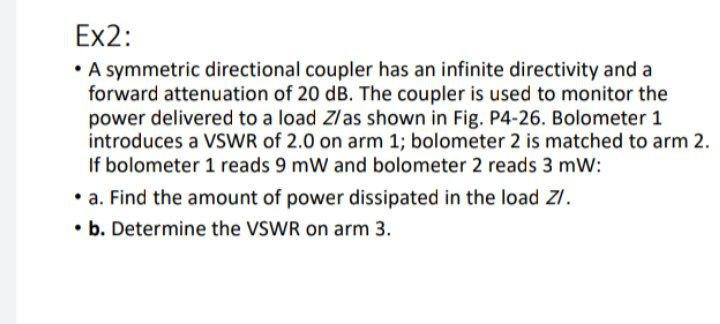 Ex2:

• A symmetric directional coupler has an infinite directivity and a forward attenuation of 20 dB. The coupler is used to monitor the power delivered to a load $Zl$ as shown in Fig. P4-26. Bolometer 1 introduces a VSWR of 2.0 on arm 1; bolometer 2 is matched to arm 2. If bolometer 1 reads 9 mW and bolometer 2 reads 3 mW:

• a. Find the amount of power dissipated in the load $Zl$.

• b. Determine the VSWR on arm 3.